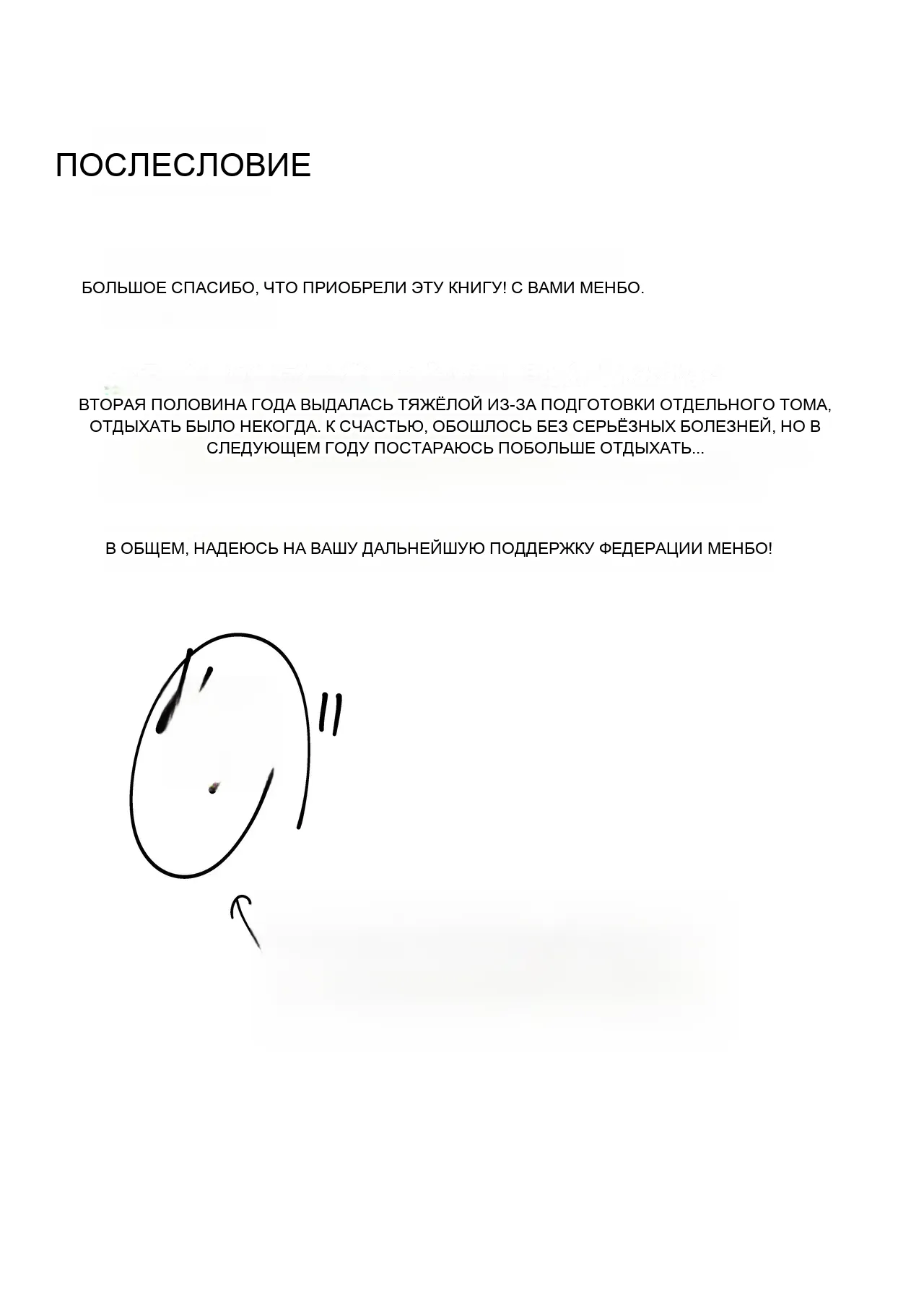 ПОСЛЕСЛОВИЕ

БОЛЬШОЕ СПАСИБО, ЧТО ПРИОБРЕЛИ ЭТУ КНИГУ! С ВАМИ МЕНБО.

ВТОРАЯ ПОЛОВИНА ГОДА ВЫДАЛАСЬ ТЯЖЁЛОЙ ИЗ-ЗА ПОДГОТОВКИ ОТДЕЛЬНОГО ТОМА, ОТДЫХАТЬ БЫЛО НЕКОГДА. К СЧАСТЬЮ, ОБОШЛОСЬ БЕЗ СЕРЬЁЗНЫХ БОЛЕЗНЕЙ, НО В СЛЕДУЮЩЕМ ГОДУ ПОСТАРАЮСЬ ПОБОЛЬШЕ ОТДЫХАТЬ...

В ОБЩЕМ, НАДЕЮСЬ НА ВАШУ ДАЛЬНЕЙШУЮ ПОДДЕРЖКУ ФЕДЕРАЦИИ МЕНБО!